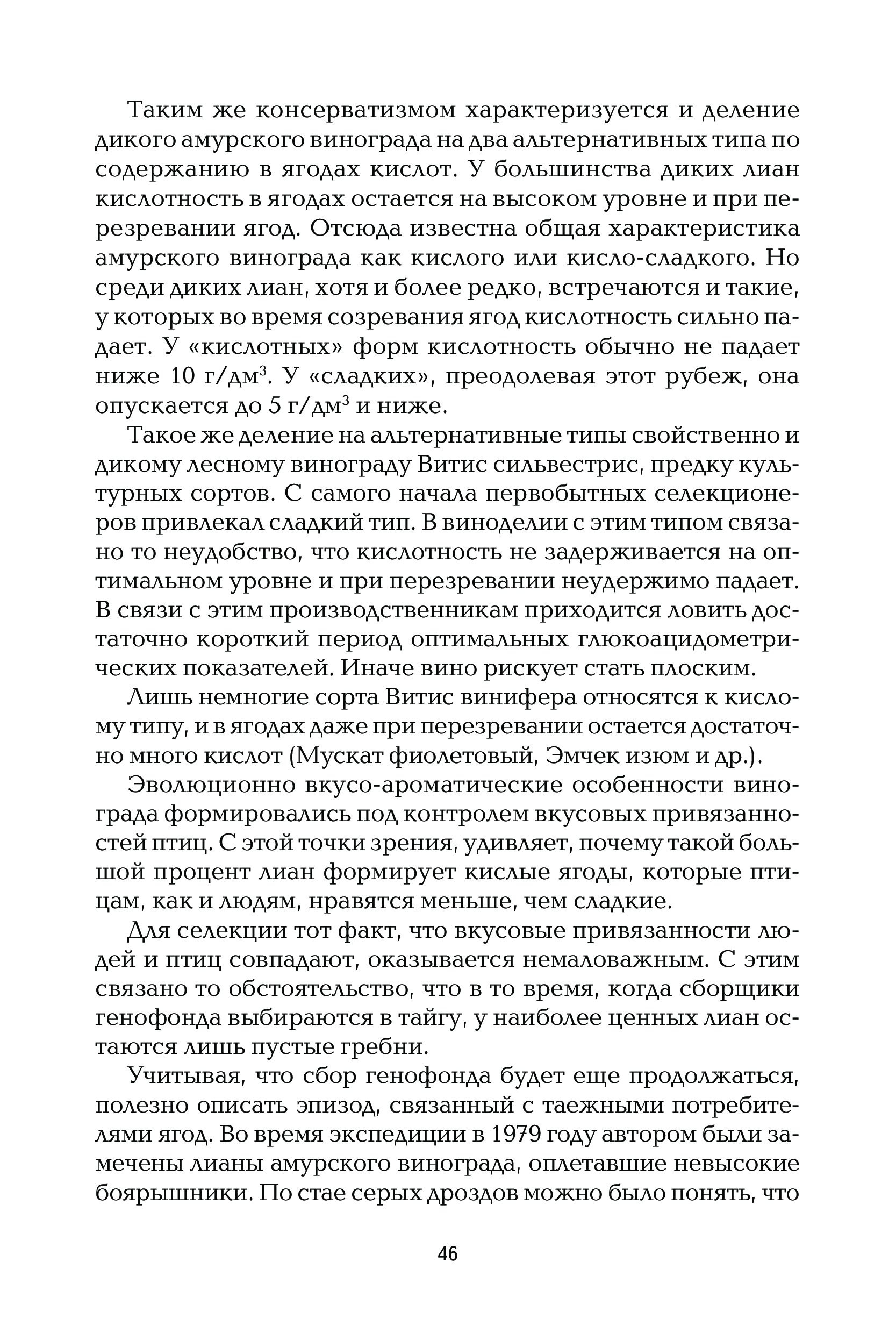 Таким же консерватизмом характеризуется и деление дикого амурского винограда на два альтернативных типа по содержанию в ягодах кислот. У большинства диких лиан кислотность в ягодах остается на высоком уровне и при перезревании ягод. Отсюда известна общая характеристика амурского винограда как кислого или кисло-сладкого. Но среди диких лиан, хотя и более редко, встречаются и такие, у которых во время созревания ягод кислотность сильно падает. У «кислотных» форм кислотность обычно не падает ниже 10 г/дм$^3$. У «сладких», преодолевая этот рубеж, она опускается до 5 г/дм$^3$ и ниже.

Такое же деление на альтернативные типы свойственно и дикому лесному винограду Витис сильвестрис, предку культурных сортов. С самого начала первобытных селекционеров привлекал сладкий тип. В виноделии с этим типом связано то неудобство, что кислотность не задерживается на оптимальном уровне и при перезревании неудержимо падает. В связи с этим производственникам приходится ловить достаточно короткий период оптимальных глюкоацидометрических показателей. Иначе вино рискует стать плоским.

Лишь немногие сорта Витис винифера относятся к кислому типу, и в ягодах даже при перезревании остается достаточно много кислот (Мускат фиолетовый, Эмчек изюм и др.).

Эволюционно вкусо-ароматические особенности винограда формировались под контролем вкусовых привязанностей птиц. С этой точки зрения, удивляет, почему такой большой процент лиан формирует кислые ягоды, которые птицам, как и людям, нравятся меньше, чем сладкие.

Для селекции тот факт, что вкусовые привязанности людей и птиц совпадают, оказывается немаловажным. С этим связано то обстоятельство, что в то время, когда сборщики генофонда выбираются в тайгу, у наиболее ценных лиан остаются лишь пустые гребни.

Учитывая, что сбор генофонда будет еще продолжаться, полезно описать эпизод, связанный с таежными потребителями ягод. Во время экспедиции в 1979 году автором были замечены лианы амурского винограда, оплетавшие невысокие боярышники. По стае серых дроздов можно было понять, что

46